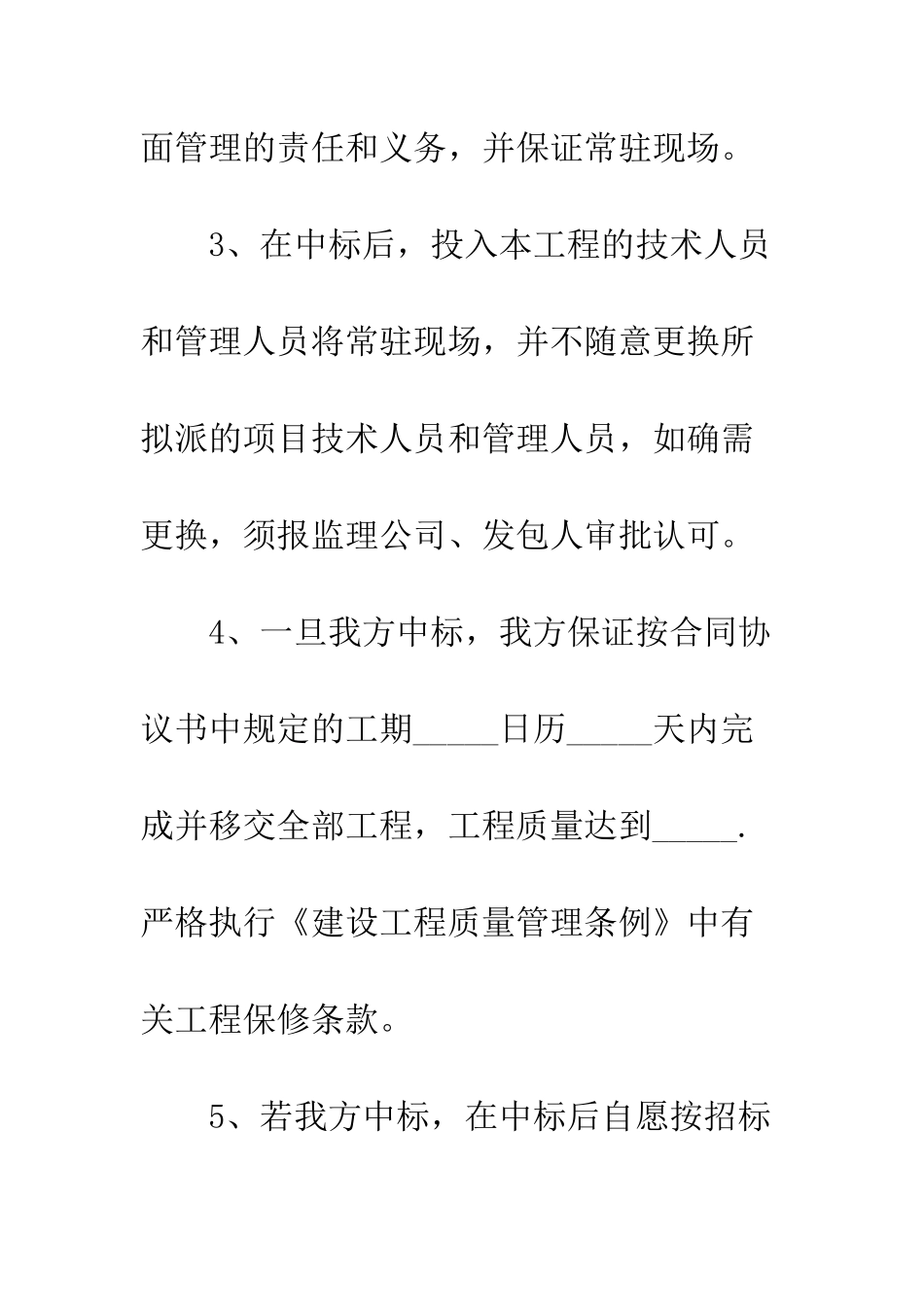 面管理的责任和义务，并保证常驻现场。

3、在中标后，投入本工程的技术人员和管理人员将常驻现场，并不随意更换所拟派的项目技术人员和管理人员，如确需更换，须报监理公司、发包人审批认可。

4、一旦我方中标，我方保证按合同协议书中规定的工期_____日历_____天内完成并移交全部工程，工程质量达到_____. 严格执行《建设工程质量管理条例》中有关工程保修条款。

5、若我方中标，在中标后自愿按招标